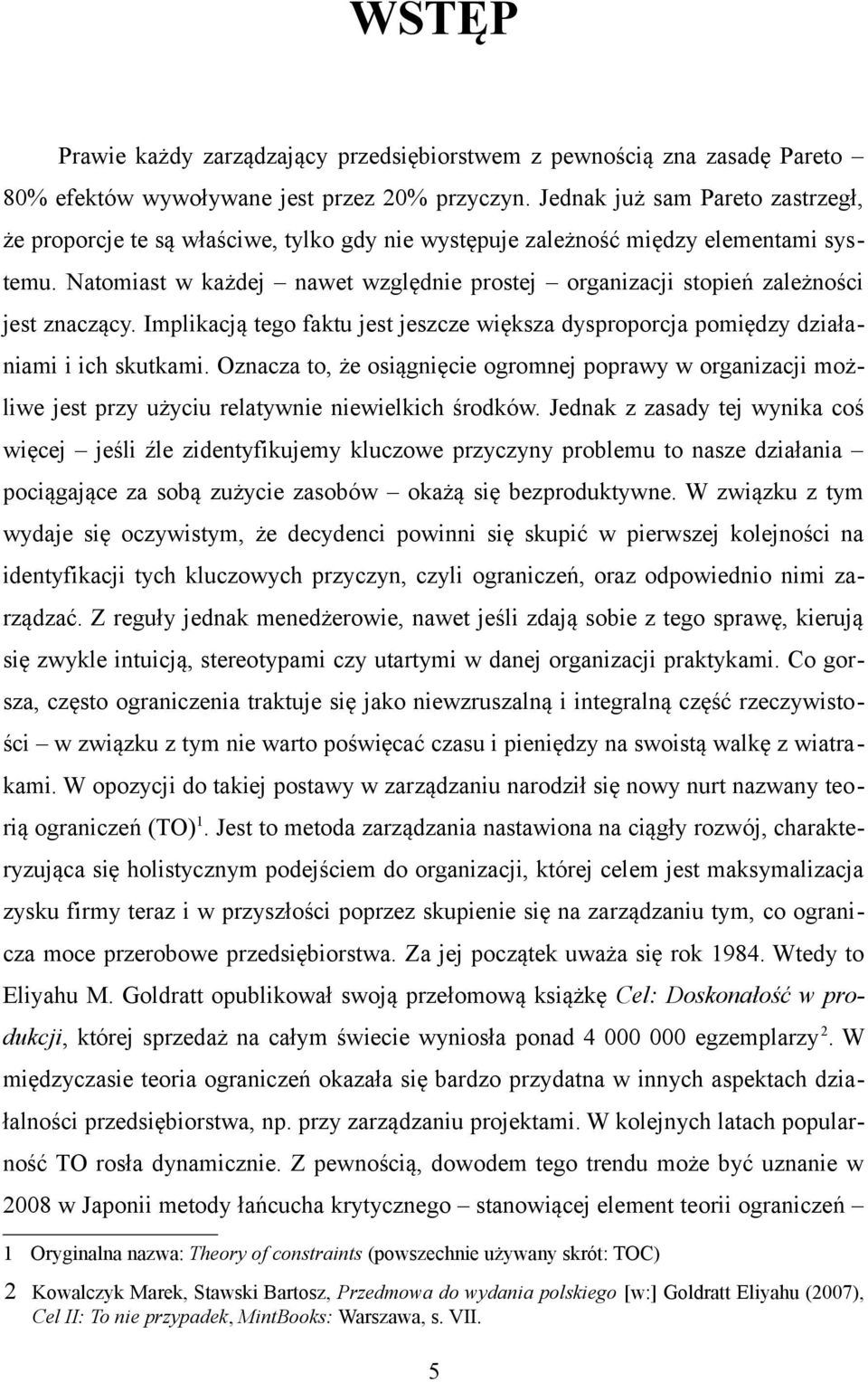 WSTĘP

Prawie każdy zarządzający przedsiębiorstwem z pewnością zna zasadę Pareto – 80% efektów wywoływane jest przez 20% przyczyn. Jednak już sam Pareto zastrzegł, że proporcje te są właściwe, tylko gdy nie występuje zależność między elementami systemu. Natomiast w każdej – nawet względnie prostej – organizacji stopień zależności jest znaczący. Implikacją tego faktu jest jeszcze większa dysproporcja pomiędzy działaniami i ich skutkami. Oznacza to, że osiągnięcie ogromnej poprawy w organizacji możliwe jest przy użyciu relatywnie niewielkich środków. Jednak z zasady tej wynika coś więcej – jeśli źle zidentyfikujemy kluczowe przyczyny problemu to nasze działania – pociągające za sobą zużycie zasobów – okażą się bezproduktywne. W związku z tym wydaje się oczywistym, że decydenci powinni się skupić w pierwszej kolejności na identyfikacji tych kluczowych przyczyn, czyli ograniczeń, oraz odpowiednio nimi zarządzać. Z reguły jednak menedżerowie, nawet jeśli zdają sobie z tego sprawę, kierują się zwykle intuicją, stereotypami czy utartymi w danej organizacji praktykami. Co gorsza, często ograniczenia traktuje się jako niewzruszalną i integralną część rzeczywistości – w związku z tym nie warto poświęcać czasu i pieniędzy na swoistą walkę z wiatrakami. W opozycji do takiej postawy w zarządzaniu narodził się nowy nurt nazwany teorią ograniczeń (TO)$^1$. Jest to metoda zarządzania nastawiona na ciągły rozwój, charakteryzująca się holistycznym podejściem do organizacji, której celem jest maksymalizacja zysku firmy teraz i w przyszłości poprzez skupienie się na zarządzaniu tym, co ogranicza moce przerobowe przedsiębiorstwa. Za jej początek uważa się rok 1984. Wtedy to Eliyahu M. Goldratt opublikował swoją przełomową książkę Cel: Doskonałość w produkcji, której sprzedaż na całym świecie wyniosła ponad 4 000 000 egzemplarzy$^2$. W międzyczasie teoria ograniczeń okazała się bardzo przydatna w innych aspektach działalności przedsiębiorstwa, np. przy zarządzaniu projektami. W kolejnych latach popularność TO rosła dynamicznie. Z pewnością, dowodem tego trendu może być uznanie w 2008 w Japonii metody łańcucha krytycznego – stanowiącej element teorii ograniczeń –

1 Oryginalna nazwa: Theory of constraints (powszechnie używany skrót: TOC)

2 Kowalczyk Marek, Stawski Bartosz, Przedmowa do wydania polskiego [w:] Goldratt Eliyahu (2007), Cel II: To nie przypadek, MintBooks: Warszawa, s. VII.

5